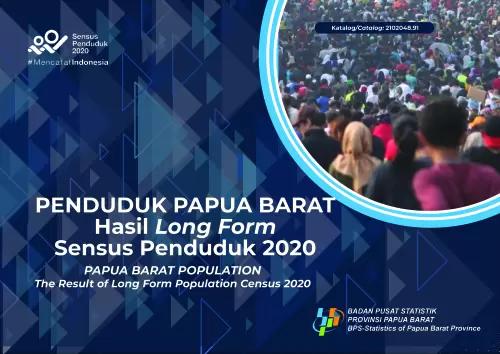 Sensus Penduduk 2020
#MencatatIndonesia

Katalog/Catalog: 2102048.91

PENDUDUK PAPUA BARAT
Hasil Long Form
Sensus Penduduk 2020

PAPUA BARAT POPULATION
The Result of Long Form Population Census 2020

BADAN PUSAT STATISTIK
PROVINSI PAPUA BARAT
BPS-Statistics of Papua Barat Province